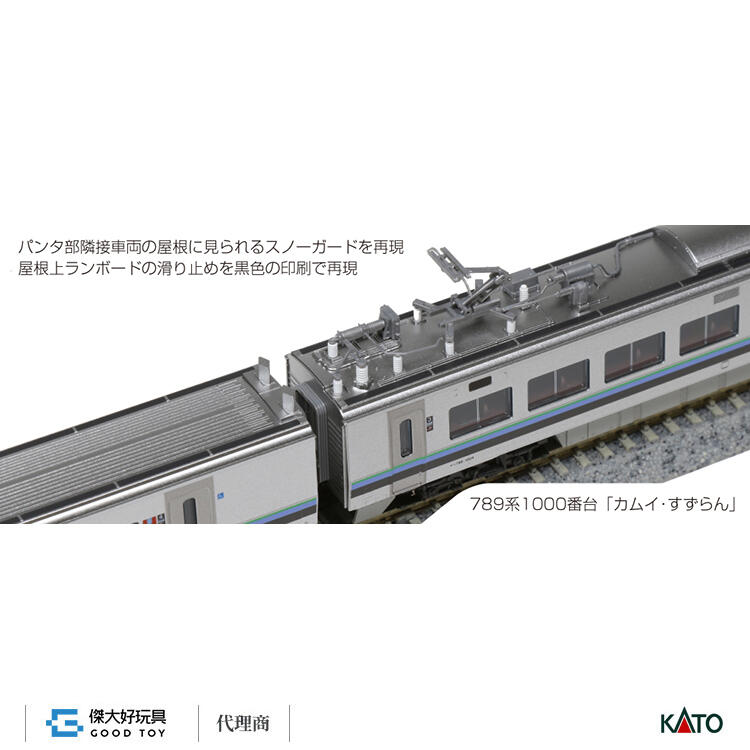 パンタ部隣接車両の屋根に見られるスノーガードを再現
屋根上ランボードの滑り止めを黒色の印刷で再現

789系1000番台「カムイ・すずらん」

傑大好玩具
GOOD TOY
代理商

KATO